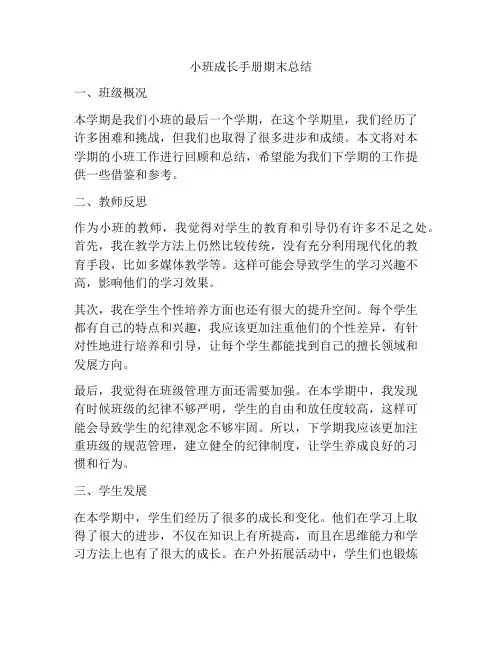 小班成长手册期末总结

一、班级概况

本学期是我们小班的最后一个学期，在这个学期里，我们经历了许多困难和挑战，但我们也取得了很多进步和成绩。本文将对本学期的小班工作进行回顾和总结，希望能为我们下学期的工作提供一些借鉴和参考。

二、教师反思

作为小班的教师，我觉得对学生的教育和引导仍有许多不足之处。首先，我在教学方法上仍然比较传统，没有充分利用现代化的教育手段，比如多媒体教学等。这样可能会导致学生的学习兴趣不高，影响他们的学习效果。

其次，我在学生个性培养方面也还有很大的提升空间。每个学生都有自己的特点和兴趣，我应该更加注重他们的个性差异，有针对性地进行培养和引导，让每个学生都能找到自己的擅长领域和发展方向。

最后，我觉得在班级管理方面还需要加强。在本学期中，我发现有时候班级的纪律不够严明，学生的自由和放任度较高，这样可能会导致学生的纪律观念不够牢固。所以，下学期我应该更加注重班级的规范管理，建立健全的纪律制度，让学生养成良好的习惯和行为。

三、学生发展

在本学期中，学生们经历了很多的成长和变化。他们在学习上取得了很大的进步，不仅在知识上有所提高，而且在思维能力和学习方法上也有了很大的成长。在户外拓展活动中，学生们也锻炼